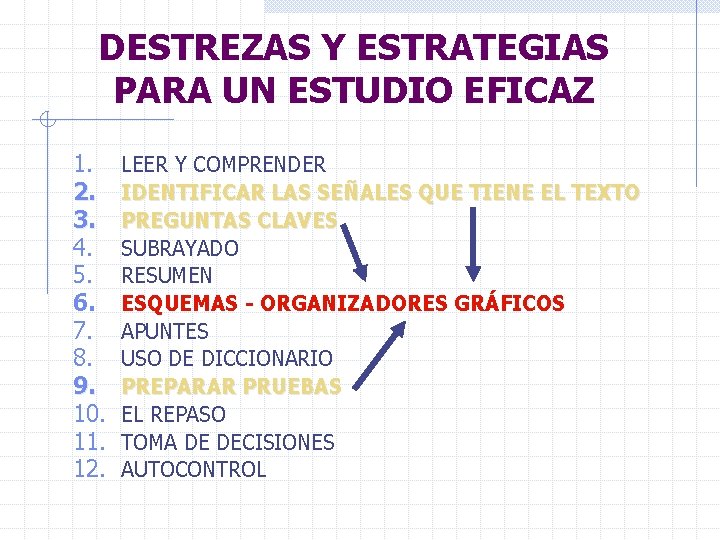 DESTREZAS Y ESTRATEGIAS PARA UN ESTUDIO EFICAZ

1. LEER Y COMPRENDER
2. IDENTIFICAR LAS SEÑALES QUE TIENE EL TEXTO
3. PREGUNTAS CLAVES
4. SUBRAYADO
5. RESUMEN
6. ESQUEMAS - ORGANIZADORES GRÁFICOS
7. APUNTES
8. USO DE DICCIONARIO
9. PREPARAR PRUEBAS
10. EL REPASO
11. TOMA DE DECISIONES
12. AUTOCONTROL